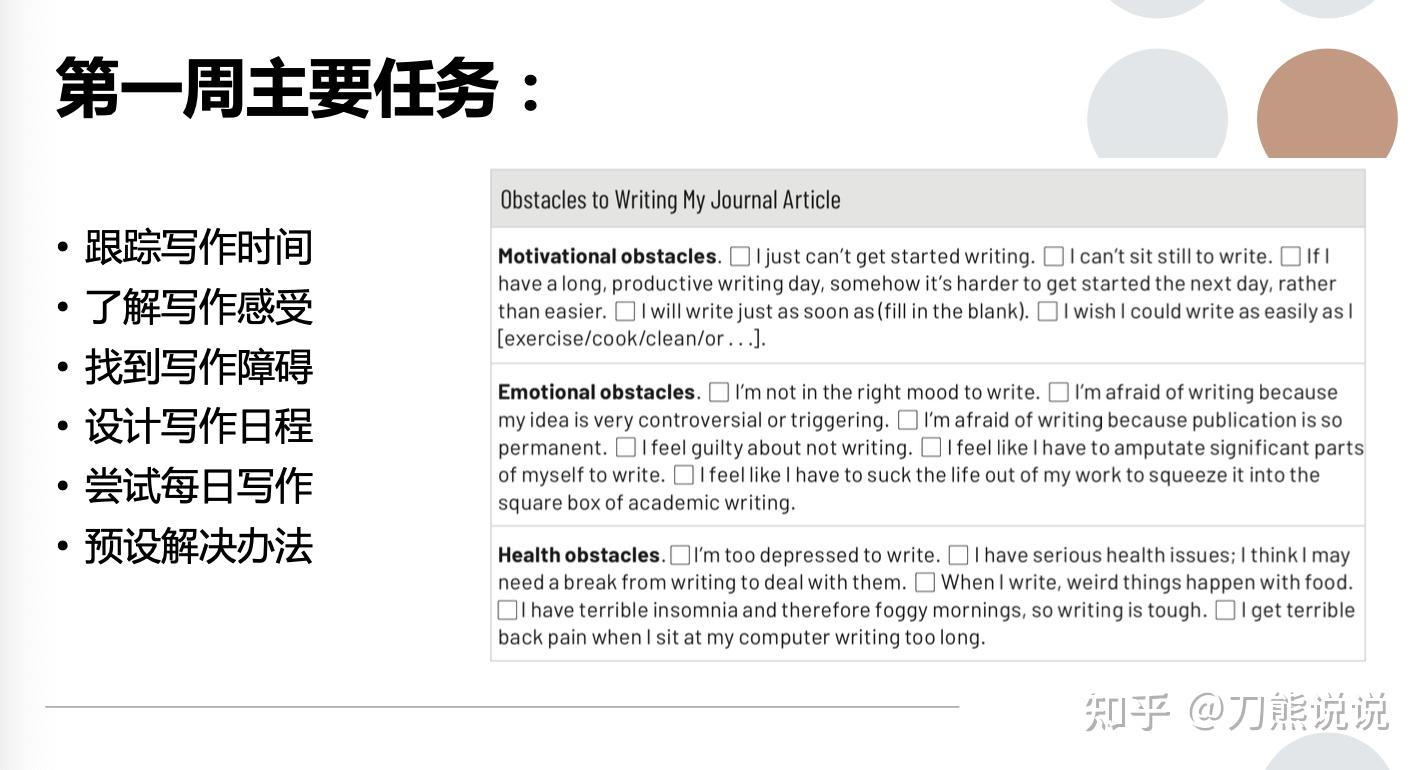 第一周主要任务：

• 跟踪写作时间
• 了解写作感受
• 找到写作障碍
• 设计写作日程
• 尝试每日写作
• 预设解决办法

| Obstacles to Writing My Journal Article |
|---|
| **Motivational obstacles**. ☐ I just can't get started writing. ☐ I can't sit still to write. ☐ If I have a long, productive writing day, somehow it's harder to get started the next day, rather than easier. ☐ I will write just as soon as (fill in the blank). ☐ I wish I could write as easily as I [exercise/cook/clean/or . . .]. |
| **Emotional obstacles**. ☐ I'm not in the right mood to write. ☐ I'm afraid of writing because my idea is very controversial or triggering. ☐ I'm afraid of writing because publication is so permanent. ☐ I feel guilty about not writing. ☐ I feel like I have to amputate significant parts of myself to write. ☐ I feel like I have to suck the life out of my work to squeeze it into the square box of academic writing. |
| **Health obstacles**. ☐ I'm too depressed to write. ☐ I have serious health issues; I think I may need a break from writing to deal with them. ☐ When I write, weird things happen with food. ☐ I have terrible insomnia and therefore foggy mornings, so writing is tough. ☐ I get terrible back pain when I sit at my computer writing too long. |

知乎 @刀熊说说